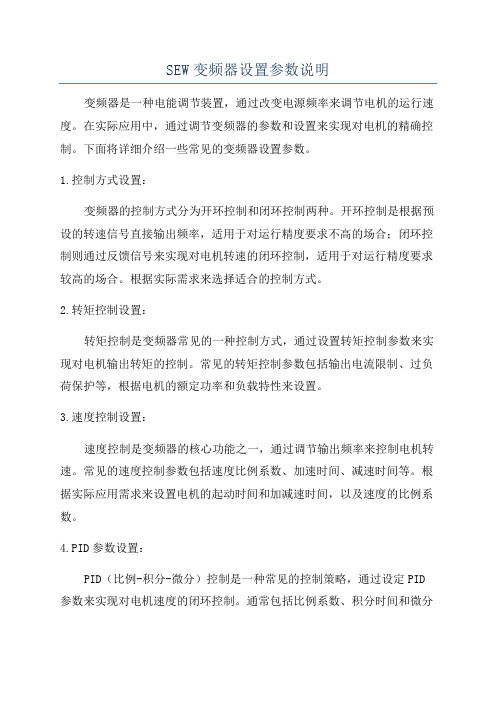 SEW 变频器设置参数说明

变频器是一种电能调节装置，通过改变电源频率来调节电机的运行速度。在实际应用中，通过调节变频器的参数和设置来实现对电机的精确控制。下面将详细介绍一些常见的变频器设置参数。

1.控制方式设置：

变频器的控制方式分为开环控制和闭环控制两种。开环控制是根据预设的转速信号直接输出频率，适用于对运行精度要求不高的场合；闭环控制则通过反馈信号来实现对电机转速的闭环控制，适用于对运行精度要求较高的场合。根据实际需求来选择适合的控制方式。

2.转矩控制设置：

转矩控制是变频器常见的一种控制方式，通过设置转矩控制参数来实现对电机输出转矩的控制。常见的转矩控制参数包括输出电流限制、过负荷保护等，根据电机的额定功率和负载特性来设置。

3.速度控制设置：

速度控制是变频器的核心功能之一，通过调节输出频率来控制电机转速。常见的速度控制参数包括速度比例系数、加速时间、减速时间等。根据实际应用需求来设置电机的起动时间和加减速时间，以及速度的比例系数。

4.PID 参数设置：

PID（比例-积分-微分）控制是一种常见的控制策略，通过设定 PID 参数来实现对电机速度的闭环控制。通常包括比例系数、积分时间和微分